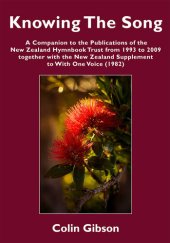 Knowing The Song

A Companion to the Publications of the New Zealand Hymnbook Trust from 1993 to 2009 together with the New Zealand Supplement to With One Voice (1982)

Colin Gibson